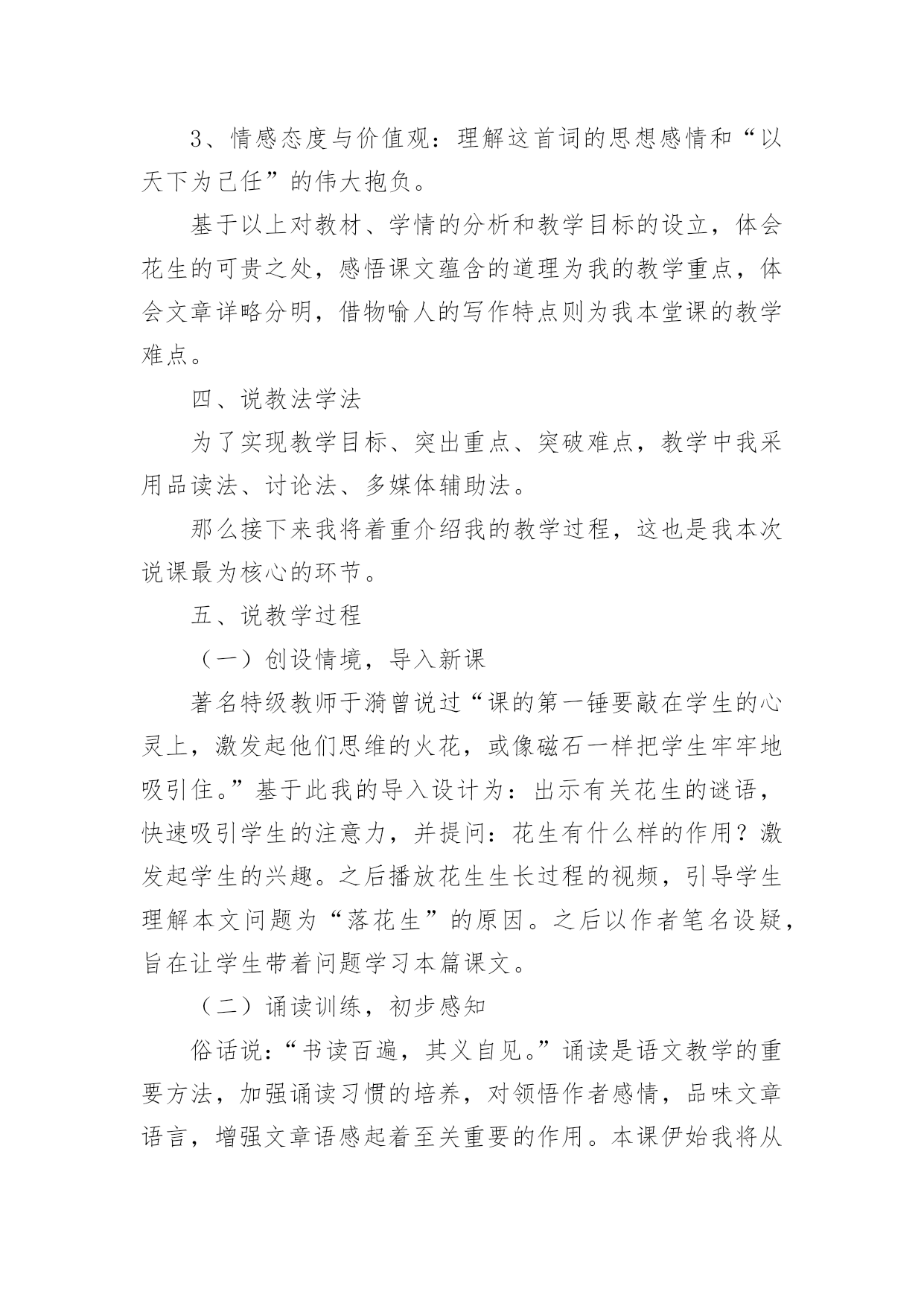 3、情感态度与价值观：理解这首词的思想感情和“以天下为己任”的伟大抱负。

基于以上对教材、学情的分析和教学目标的设立，体会花生的可贵之处，感悟课文蕴含的道理为我的教学重点，体会文章详略分明，借物喻人的写作特点则为我本堂课的教学难点。

四、说教法学法

为了实现教学目标、突出重点、突破难点，教学中我采用品读法、讨论法、多媒体辅助法。

那么接下来我将着重介绍我的教学过程，这也是我本次说课最为核心的环节。

五、说教学过程

（一）创设情境，导入新课

著名特级教师于漪曾说过“课的第一锤要敲在学生的心灵上，激发起他们思维的火花，或像磁石一样把学生牢牢地吸引住。”基于此我的导入设计为：出示有关花生的谜语，快速吸引学生的注意力，并提问：花生有什么样的作用？激发起学生的兴趣。之后播放花生生长过程的视频，引导学生理解本文问题为“落花生”的原因。之后以作者笔名设疑，旨在让学生带着问题学习本篇课文。

（二）诵读训练，初步感知

俗话说：“书读百遍，其义自见。”诵读是语文教学的重要方法，加强诵读习惯的培养，对领悟作者感情，品味文章语言，增强文章语感起着至关重要的作用。本课伊始我将从